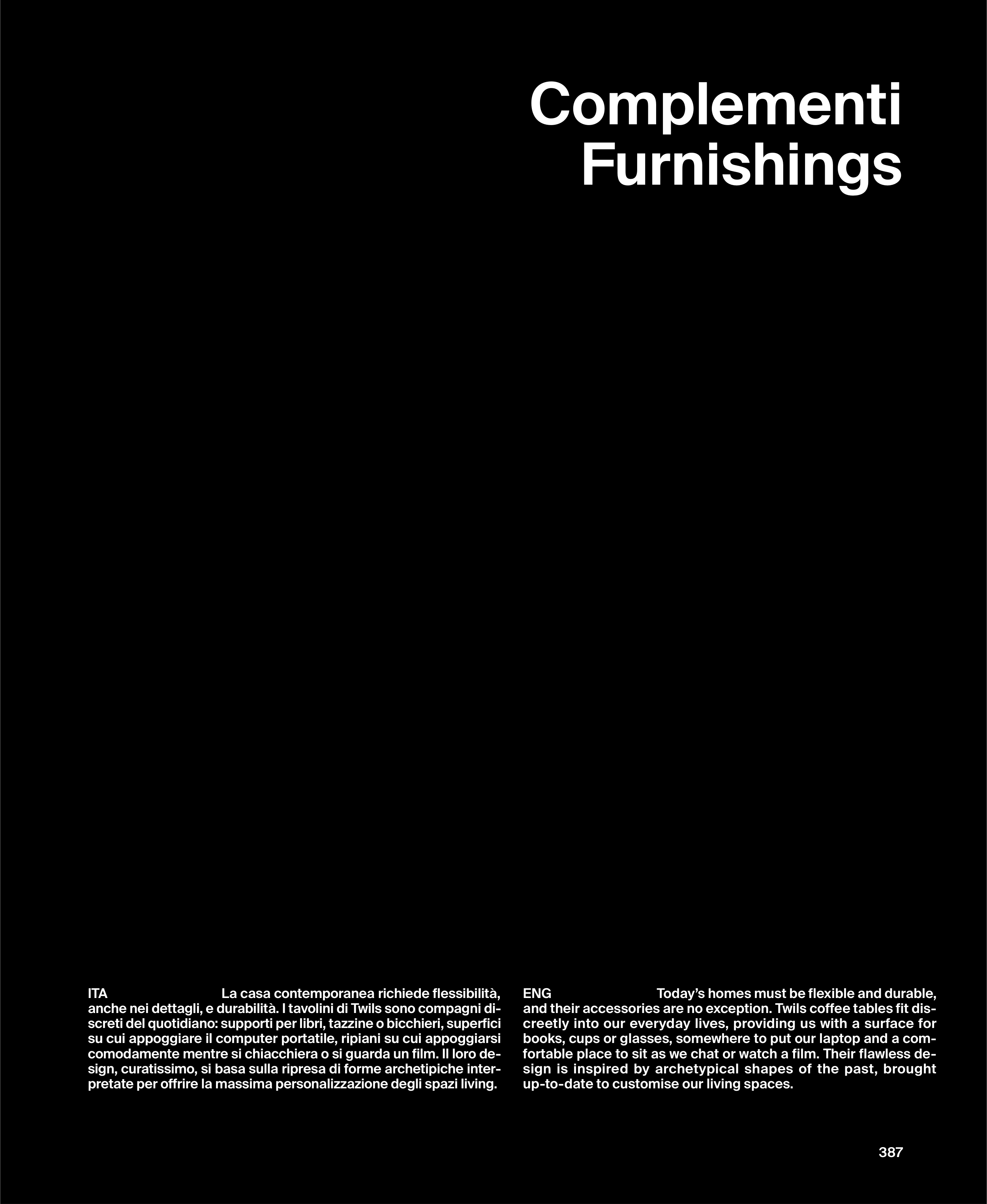 Complementi
Furnishings

ITA La casa contemporanea richiede flessibilità, anche nei dettagli, e durabilità. I tavolini di Twils sono compagni discreti del quotidiano: supporti per libri, tazzine o bicchieri, superfici su cui appoggiare il computer portatile, ripiani su cui appoggiarsi comodamente mentre si chiacchiera o si guarda un film. Il loro design, curatissimo, si basa sulla ripresa di forme archetipiche interpretate per offrire la massima personalizzazione degli spazi living.

ENG Today's homes must be flexible and durable, and their accessories are no exception. Twils coffee tables fit discreetly into our everyday lives, providing us with a surface for books, cups or glasses, somewhere to put our laptop and a comfortable place to sit as we chat or watch a film. Their flawless design is inspired by archetypical shapes of the past, brought up-to-date to customise our living spaces.

387